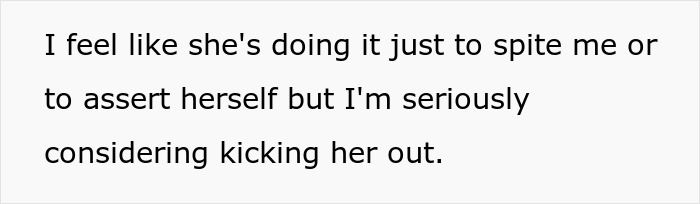 I feel like she's doing it just to spite me or to assert herself but I'm seriously considering kicking her out.